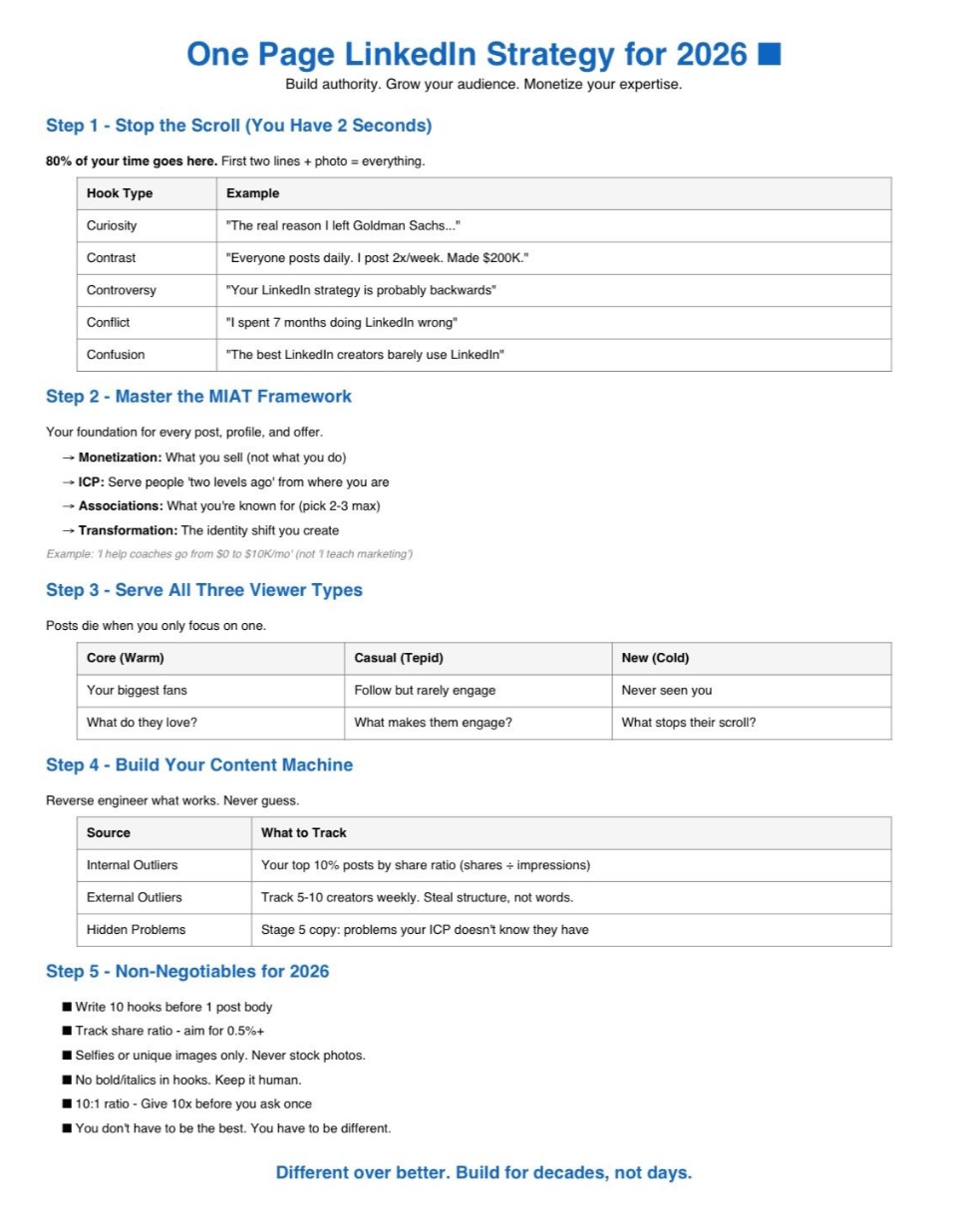 One Page LinkedIn Strategy for 2026 ■

Build authority. Grow your audience. Monetize your expertise.

Step 1 - Stop the Scroll (You Have 2 Seconds)

80% of your time goes here. First two lines + photo = everything.

| Hook Type | Example |
|---|---|
| Curiosity | "The real reason I left Goldman Sachs..." |
| Contrast | "Everyone posts daily. I post 2x/week. Made $200K." |
| Controversy | "Your LinkedIn strategy is probably backwards" |
| Conflict | "I spent 7 months doing LinkedIn wrong" |
| Confusion | "The best LinkedIn creators barely use LinkedIn" |

Step 2 - Master the MIAT Framework

Your foundation for every post, profile, and offer.

→ Monetization: What you sell (not what you do)
→ ICP: Serve people 'two levels ago' from where you are
→ Associations: What you're known for (pick 2-3 max)
→ Transformation: The identity shift you create

Example: 'I help coaches go from $0 to $10K/mo' (not 'I teach marketing')

Step 3 - Serve All Three Viewer Types

Posts die when you only focus on one.

| Core (Warm) | Casual (Tepid) | New (Cold) |
|---|---|---|
| Your biggest fans | Follow but rarely engage | Never seen you |
| What do they love? | What makes them engage? | What stops their scroll? |

Step 4 - Build Your Content Machine

Reverse engineer what works. Never guess.

| Source | What to Track |
|---|---|
| Internal Outliers | Your top 10% posts by share ratio (shares ÷ impressions) |
| External Outliers | Track 5-10 creators weekly. Steal structure, not words. |
| Hidden Problems | Stage 5 copy: problems your ICP doesn't know they have |

Step 5 - Non-Negotiables for 2026

■ Write 10 hooks before 1 post body
■ Track share ratio - aim for 0.5%+
■ Selfies or unique images only. Never stock photos.
■ No bold/italics in hooks. Keep it human.
■ 10:1 ratio - Give 10x before you ask once
■ You don't have to be the best. You have to be different.

Different over better. Build for decades, not days.